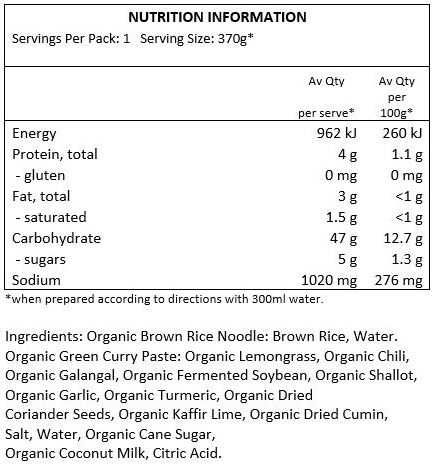 NUTRITION INFORMATION
Servings Per Pack: 1 Serving Size: 370g*

| | Av Qty per serve* | Av Qty per 100g* |
|---|---|---|
| Energy | 962 kJ | 260 kJ |
| Protein, total | 4 g | 1.1 g |
| - gluten | 0 mg | 0 mg |
| Fat, total | 3 g | <1 g |
| - saturated | 1.5 g | <1 g |
| Carbohydrate | 47 g | 12.7 g |
| - sugars | 5 g | 1.3 g |
| Sodium | 1020 mg | 276 mg |

*when prepared according to directions with 300ml water.

Ingredients: Organic Brown Rice Noodle: Brown Rice, Water. Organic Green Curry Paste: Organic Lemongrass, Organic Chili, Organic Galangal, Organic Fermented Soybean, Organic Shallot, Organic Garlic, Organic Turmeric, Organic Dried Coriander Seeds, Organic Kaffir Lime, Organic Dried Cumin, Salt, Water, Organic Cane Sugar, Organic Coconut Milk, Citric Acid.